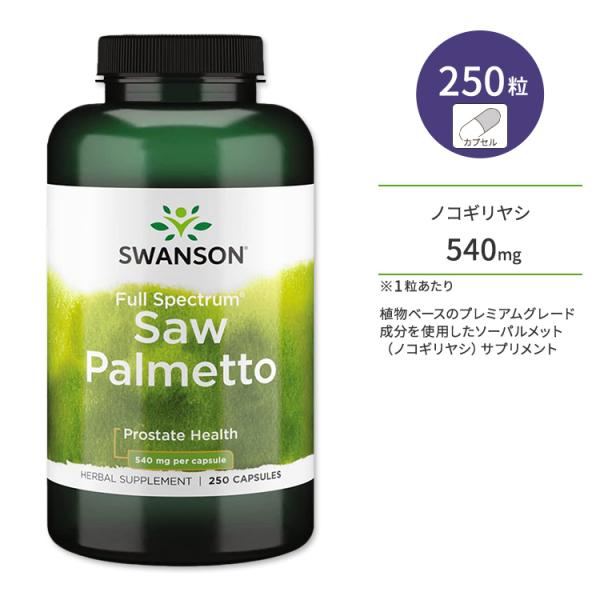 SWANSON

Full Spectrum®
Saw Palmetto

Prostate Health
540 mg per capsule

HERBAL SUPPLEMENT | 250 CAPSULES

250粒
カプセル

ノコギリヤシ
540mg

※1粒あたり

植物ベースのプレミアムグレード成分を使用したソーパルメット（ノコギリヤシ）サプリメント